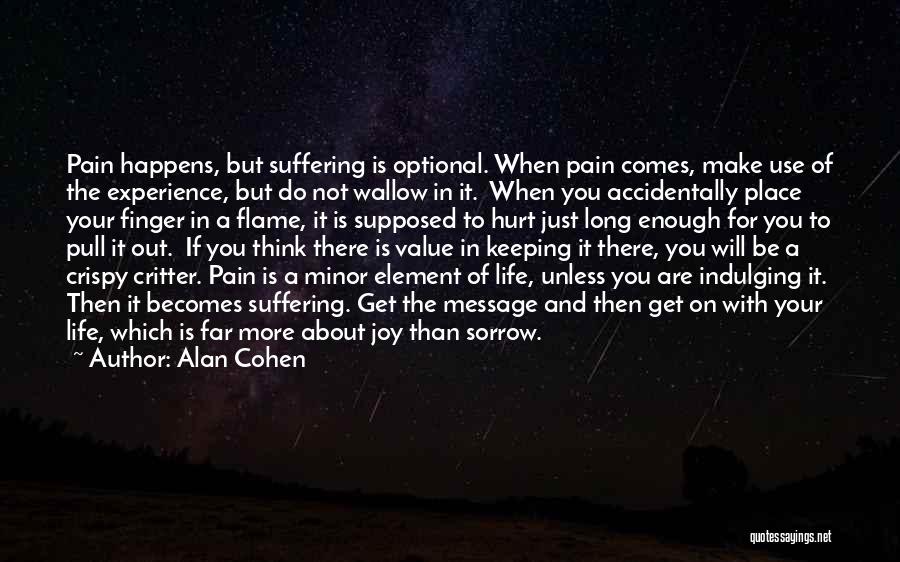 Pain happens, but suffering is optional. When pain comes, make use of the experience, but do not wallow in it. When you accidentally place your finger in a flame, it is supposed to hurt just long enough for you to pull it out. If you think there is value in keeping it there, you will be a crispy critter. Pain is a minor element of life, unless you are indulging it. Then it becomes suffering. Get the message and then get on with your life, which is far more about joy than sorrow.
~ Author: Alan Cohen

quotessayings.net